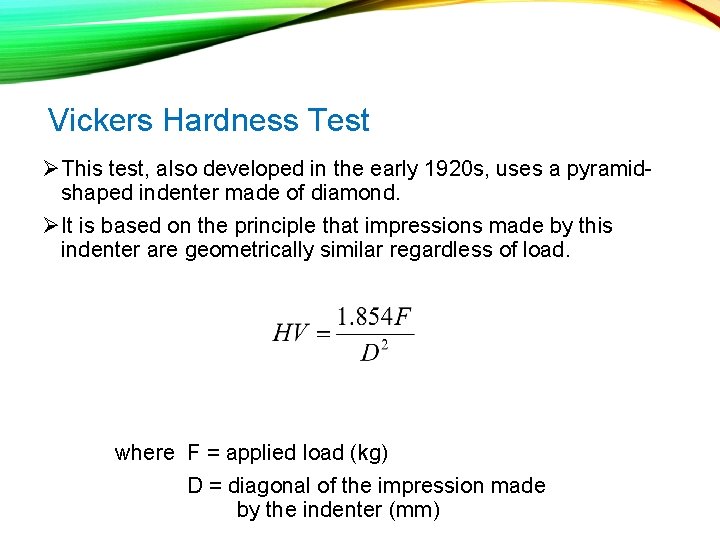 Vickers Hardness Test

➢ This test, also developed in the early 1920s, uses a pyramid-shaped indenter made of diamond.

➢ It is based on the principle that impressions made by this indenter are geometrically similar regardless of load.

$HV = \frac{1.854F}{D^2}$

where F = applied load (kg)
D = diagonal of the impression made by the indenter (mm)